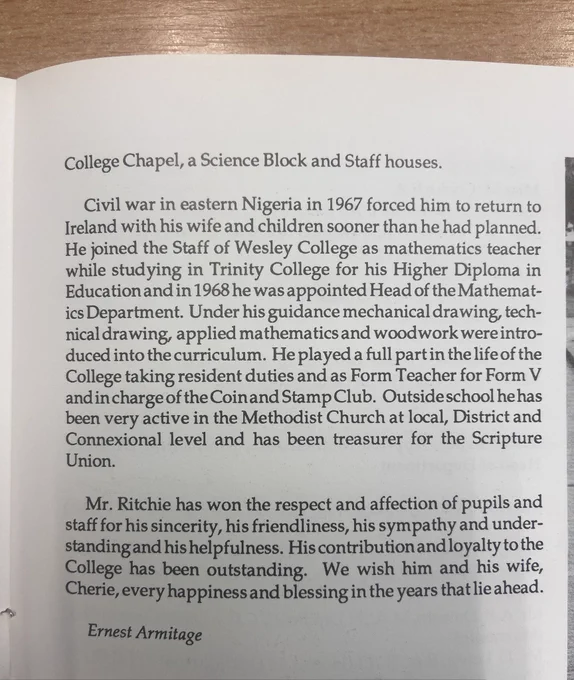 College Chapel, a Science Block and Staff houses.

Civil war in eastern Nigeria in 1967 forced him to return to Ireland with his wife and children sooner than he had planned. He joined the Staff of Wesley College as mathematics teacher while studying in Trinity College for his Higher Diploma in Education and in 1968 he was appointed Head of the Mathematics Department. Under his guidance mechanical drawing, technical drawing, applied mathematics and woodwork were introduced into the curriculum. He played a full part in the life of the College taking resident duties and as Form Teacher for Form V and in charge of the Coin and Stamp Club. Outside school he has been very active in the Methodist Church at local, District and Connexional level and has been treasurer for the Scripture Union.

Mr. Ritchie has won the respect and affection of pupils and staff for his sincerity, his friendliness, his sympathy and understanding and his helpfulness. His contribution and loyalty to the College has been outstanding. We wish him and his wife, Cherie, every happiness and blessing in the years that lie ahead.

Ernest Armitage